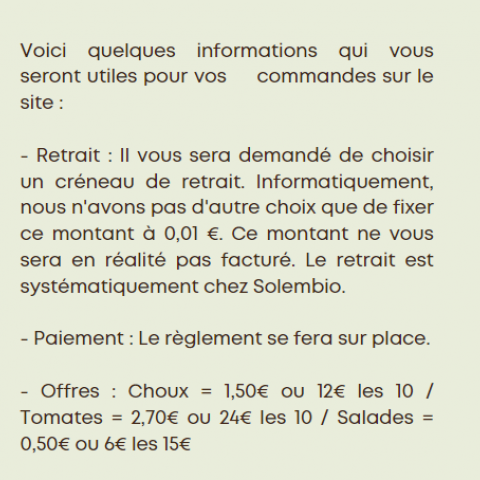 Voici quelques informations qui vous seront utiles pour vos commandes sur le site :

- Retrait : Il vous sera demandé de choisir un créneau de retrait. Informatiquement, nous n'avons pas d'autre choix que de fixer ce montant à 0,01 €. Ce montant ne vous sera en réalité pas facturé. Le retrait est systématiquement chez Solembio.

- Paiement : Le règlement se fera sur place.

- Offres : Choux = 1,50€ ou 12€ les 10 / Tomates = 2,70€ ou 24€ les 10 / Salades = 0,50€ ou 6€ les 15€